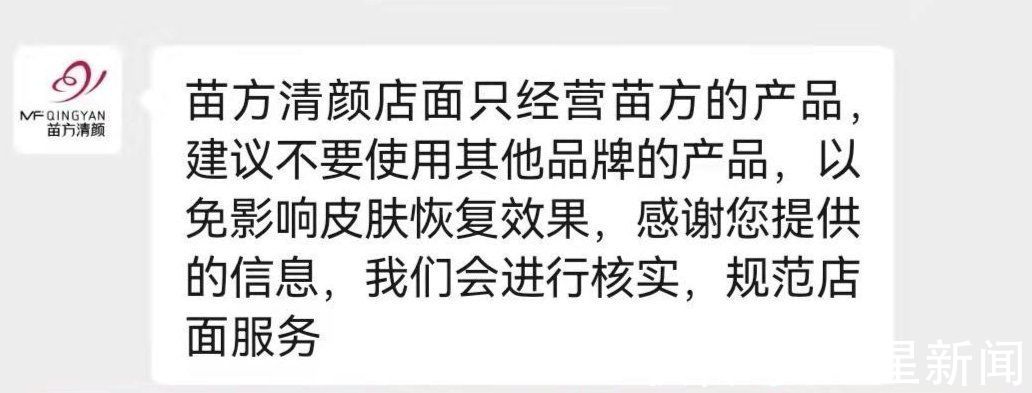 MF QINGYAN
苗方清颜

苗方清颜店面只经营苗方的产品，建议不要使用其他品牌的产品，以免影响皮肤恢复效果，感谢您提供的信息，我们会进行核实，规范店面服务

星新闻